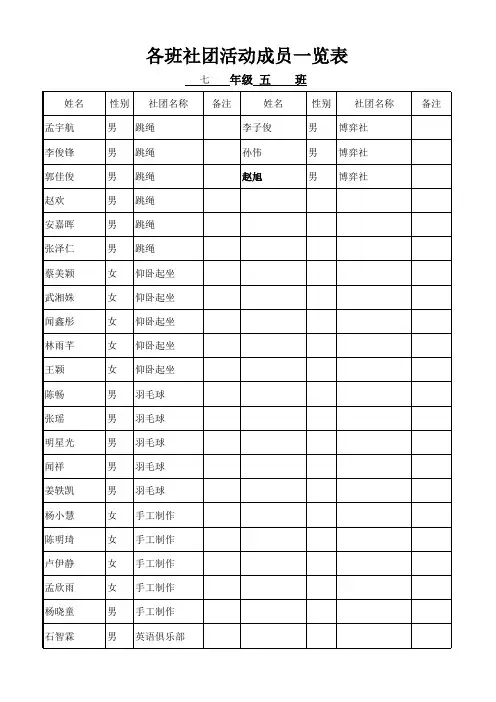 各班社团活动成员一览表

七 年级 五 班

| 姓名 | 性别 | 社团名称 | 备注 | 姓名 | 性别 | 社团名称 | 备注 |
|---|---|---|---|---|---|---|---|
| 孟宇航 | 男 | 跳绳 | | 李子俊 | 男 | 博弈社 | |
| 李俊锋 | 男 | 跳绳 | | 孙伟 | 男 | 博弈社 | |
| 郭佳俊 | 男 | 跳绳 | | 赵旭 | 男 | 博弈社 | |
| 赵欢 | 男 | 跳绳 | | | | | |
| 安嘉晖 | 男 | 跳绳 | | | | | |
| 张泽仁 | 男 | 跳绳 | | | | | |
| 蔡美颖 | 女 | 仰卧起坐 | | | | | |
| 武湘姝 | 女 | 仰卧起坐 | | | | | |
| 闻鑫彤 | 女 | 仰卧起坐 | | | | | |
| 林雨芊 | 女 | 仰卧起坐 | | | | | |
| 王颖 | 女 | 仰卧起坐 | | | | | |
| 陈畅 | 男 | 羽毛球 | | | | | |
| 张瑶 | 男 | 羽毛球 | | | | | |
| 明星光 | 男 | 羽毛球 | | | | | |
| 闻祥 | 男 | 羽毛球 | | | | | |
| 姜轶凯 | 男 | 羽毛球 | | | | | |
| 杨小慧 | 女 | 手工制作 | | | | | |
| 陈明琦 | 女 | 手工制作 | | | | | |
| 卢伊静 | 女 | 手工制作 | | | | | |
| 孟欣雨 | 女 | 手工制作 | | | | | |
| 杨晓童 | 男 | 手工制作 | | | | | |
| 石智霖 | 男 | 英语俱乐部 | | | | | |